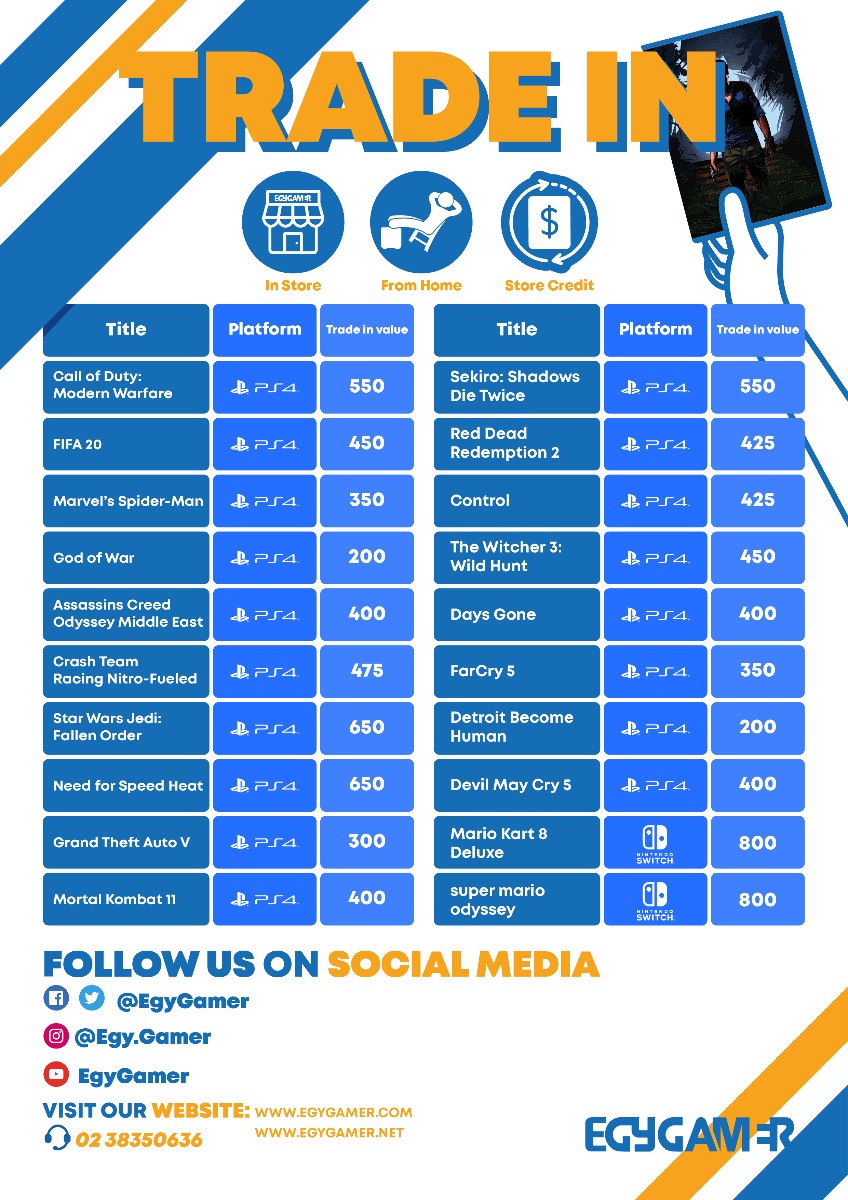 TRADE IN

EGYGAMER

In Store From Home Store Credit

| Title | Platform | Trade in value |
|---|---|---|
| Call of Duty: Modern Warfare | PS4 | 550 |
| FIFA 20 | PS4 | 450 |
| Marvel's Spider-Man | PS4 | 350 |
| God of War | PS4 | 200 |
| Assassins Creed Odyssey Middle East | PS4 | 400 |
| Crash Team Racing Nitro-Fueled | PS4 | 475 |
| Star Wars Jedi: Fallen Order | PS4 | 650 |
| Need for Speed Heat | PS4 | 650 |
| Grand Theft Auto V | PS4 | 300 |
| Mortal Kombat 11 | PS4 | 400 |

| Title | Platform | Trade in value |
|---|---|---|
| Sekiro: Shadows Die Twice | PS4 | 550 |
| Red Dead Redemption 2 | PS4 | 425 |
| Control | PS4 | 425 |
| The Witcher 3: Wild Hunt | PS4 | 450 |
| Days Gone | PS4 | 400 |
| FarCry 5 | PS4 | 350 |
| Detroit Become Human | PS4 | 200 |
| Devil May Cry 5 | PS4 | 400 |
| Mario Kart 8 Deluxe | NINTENDO SWITCH | 800 |
| super mario odyssey | NINTENDO SWITCH | 800 |

FOLLOW US ON SOCIAL MEDIA

@EgyGamer

@Egy.Gamer

EgyGamer

VISIT OUR WEBSITE: WWW.EGYGAMER.COM
WWW.EGYGAMER.NET

02 38350636

EGYGAMER